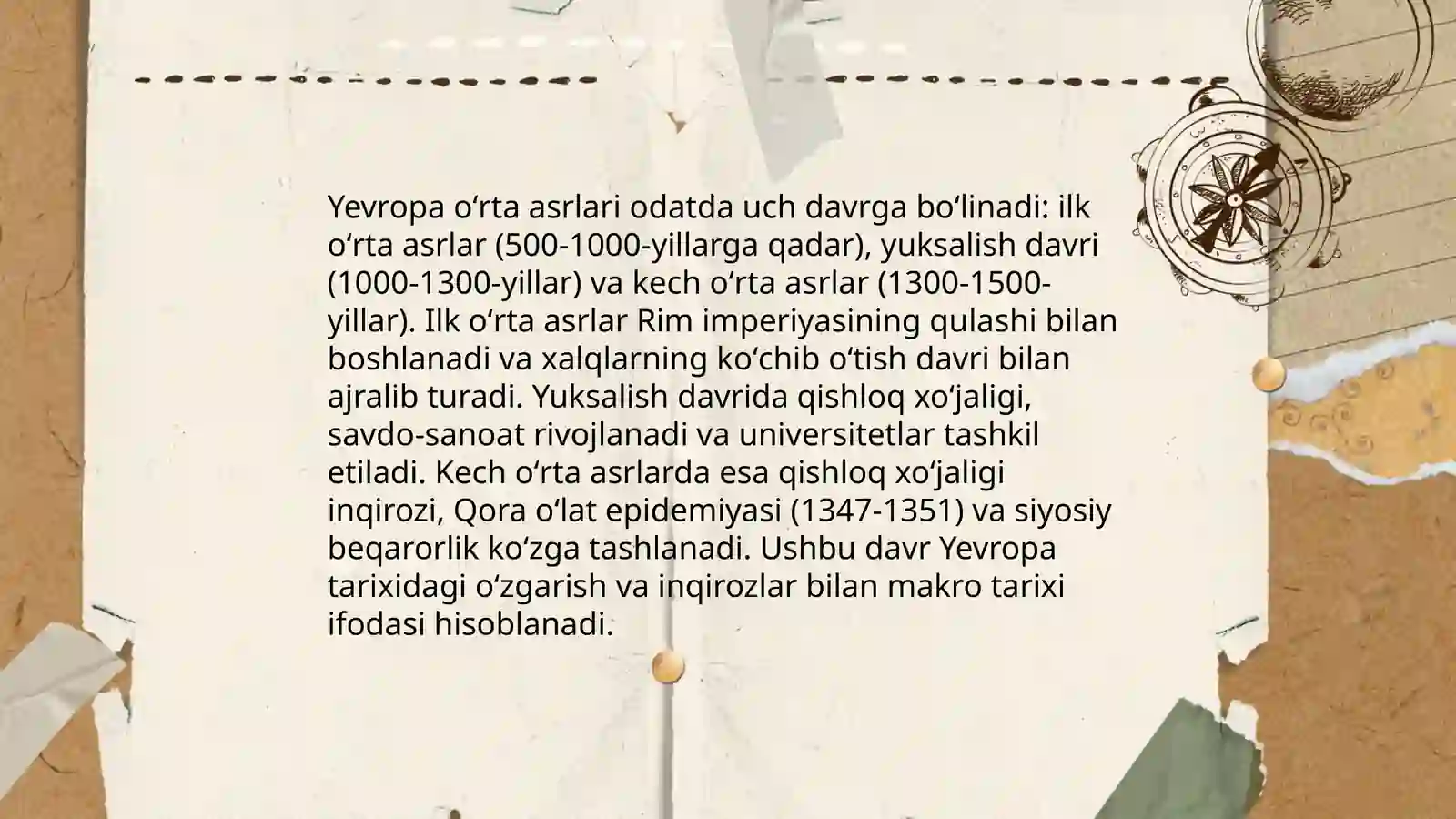 Yevropa oʻrta asrlari odatda uch davrga boʻlinadi: ilk oʻrta asrlar (500-1000-yillarga qadar), yuksalish davri (1000-1300-yillar) va kech oʻrta asrlar (1300-1500-yillar). Ilk oʻrta asrlar Rim imperiyasining qulashi bilan boshlanadi va xalqlarning koʻchib oʻtish davri bilan ajralib turadi. Yuksalish davrida qishloq xoʻjaligi, savdo-sanoat rivojlanadi va universitetlar tashkil etiladi. Kech oʻrta asrlarda esa qishloq xoʻjaligi inqirozi, Qora oʻlat epidemiyasi (1347-1351) va siyosiy beqarorlik koʻzga tashlanadi. Ushbu davr Yevropa tarixidagi oʻzgarish va inqirozlar bilan makro tarixi ifodasi hisoblanadi.